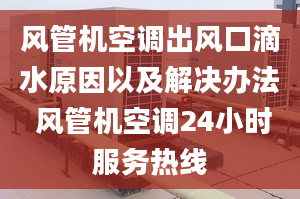 风管机空调出风口滴水原因以及解决办法 风管机空调24小时服务热线